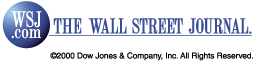 WSJ
.com

THE WALL STREET JOURNAL.

©2000 Dow Jones & Company, Inc. All Rights Reserved.